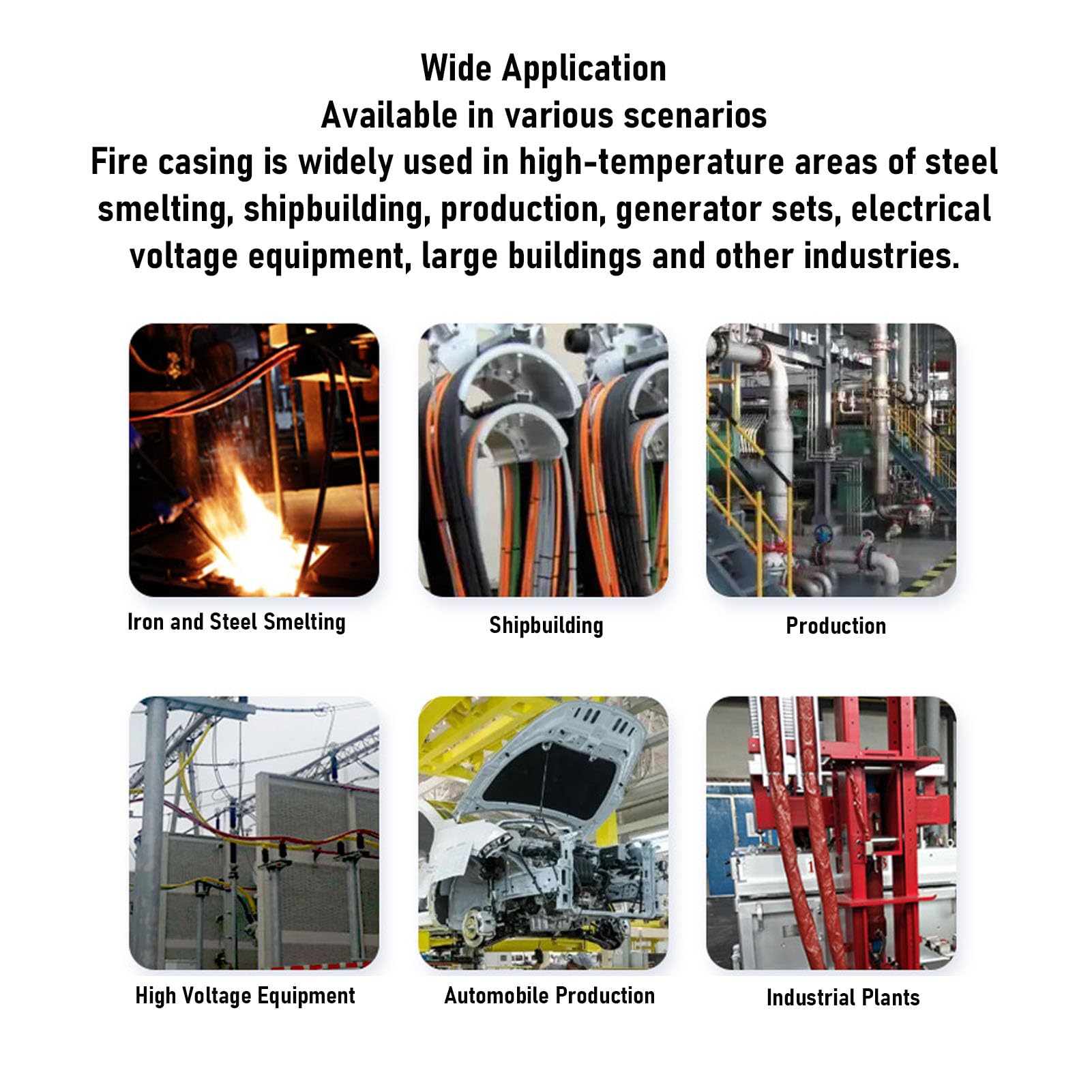 Wide Application
Available in various scenarios
Fire casing is widely used in high-temperature areas of steel smelting, shipbuilding, production, generator sets, electrical voltage equipment, large buildings and other industries.

Iron and Steel Smelting

Shipbuilding

Production

High Voltage Equipment

Automobile Production

Industrial Plants